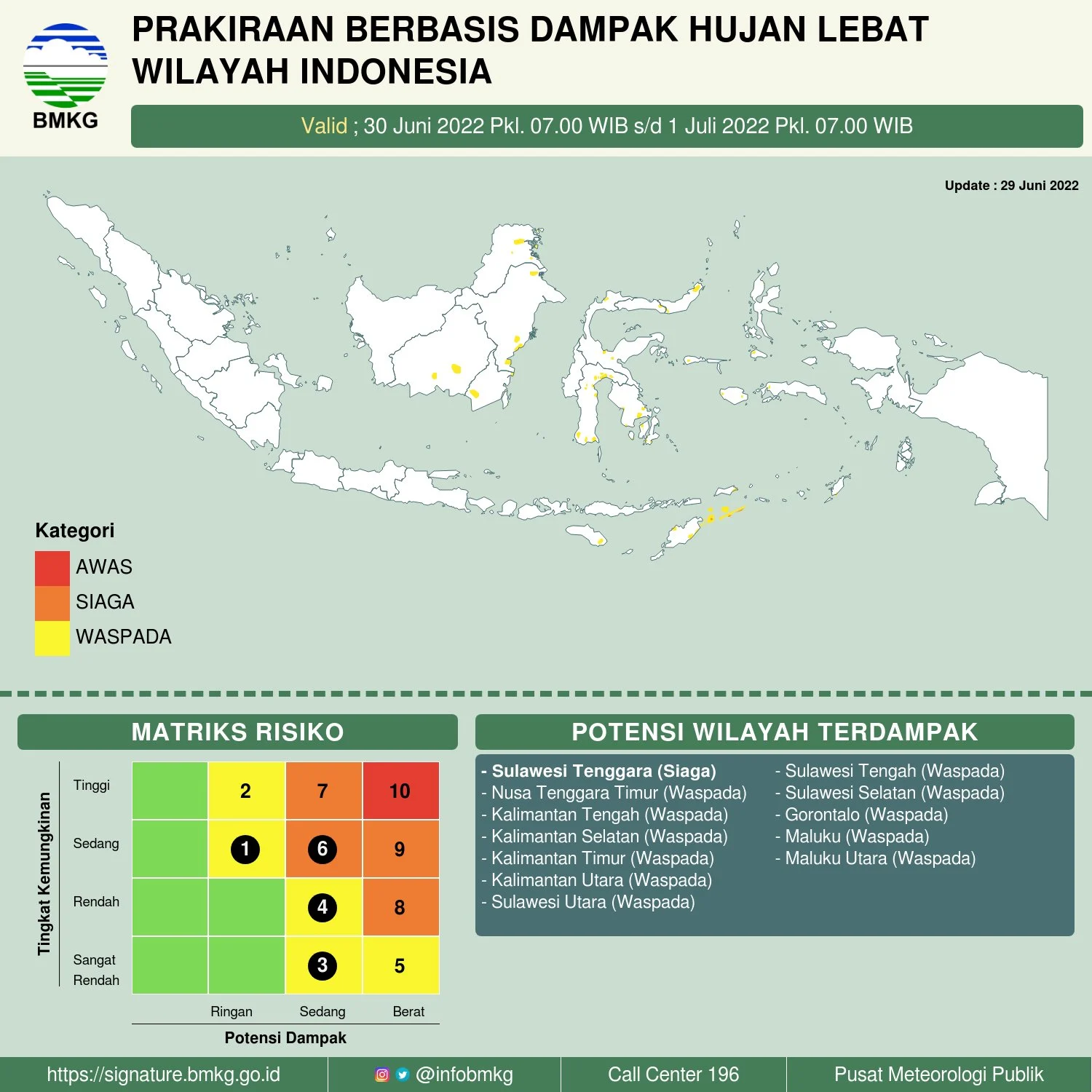 BMKG

PRAKIRAAN BERBASIS DAMPAK HUJAN LEBAT WILAYAH INDONESIA

Valid ; 30 Juni 2022 Pkl. 07.00 WIB s/d 1 Juli 2022 Pkl. 07.00 WIB

Update : 29 Juni 2022

Kategori
AWAS
SIAGA
WASPADA

MATRIKS RISIKO

Tingkat Kemungkinan

| | | | | |
|---|---|---|---|---|
| Tinggi | | 2 | 7 | 10 |
| Sedang | | 1 | 6 | 9 |
| Rendah | | | 4 | 8 |
| Sangat Rendah | | | 3 | 5 |
| | | Ringan | Sedang | Berat |

Potensi Dampak

POTENSI WILAYAH TERDAMPAK

- Sulawesi Tenggara (Siaga)
- Nusa Tenggara Timur (Waspada)
- Kalimantan Tengah (Waspada)
- Kalimantan Selatan (Waspada)
- Kalimantan Timur (Waspada)
- Kalimantan Utara (Waspada)
- Sulawesi Utara (Waspada)

- Sulawesi Tengah (Waspada)
- Sulawesi Selatan (Waspada)
- Gorontalo (Waspada)
- Maluku (Waspada)
- Maluku Utara (Waspada)

https://signature.bmkg.go.id
@infobmkg
Call Center 196
Pusat Meteorologi Publik